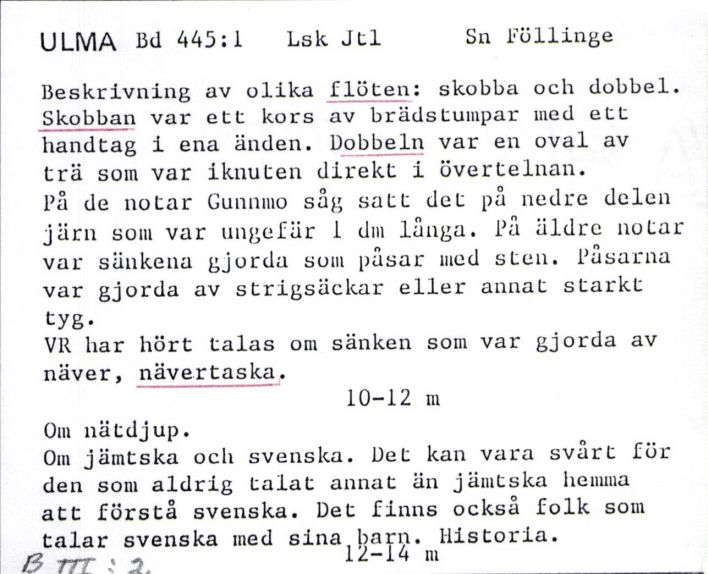 ULMA Bd 445:1 Lsk Jtl Sn Föllinge

Beskrivning av olika flöten: skobba och dobbel. Skobban var ett kors av brädstumpar med ett handtag i ena änden. Dobbeln var en oval av trä som var iknuten direkt i övertelnan.
På de notar Gunnmo såg satt det på nedre delen järn som var ungefär 1 dm långa. På äldre notar var sänkena gjorda som påsar med sten. Påsarna var gjorda av strigsäckar eller annat starkt tyg.
VR har hört talas om sänken som var gjorda av näver, nävertaska.

10-12 m

Om nätdjup.
Om jämtska och svenska. Det kan vara svårt för den som aldrig talat annat än jämtska hemma att förstå svenska. Det finns också folk som talar svenska med sina barn. Historia.

12-14 m

B III : 2.